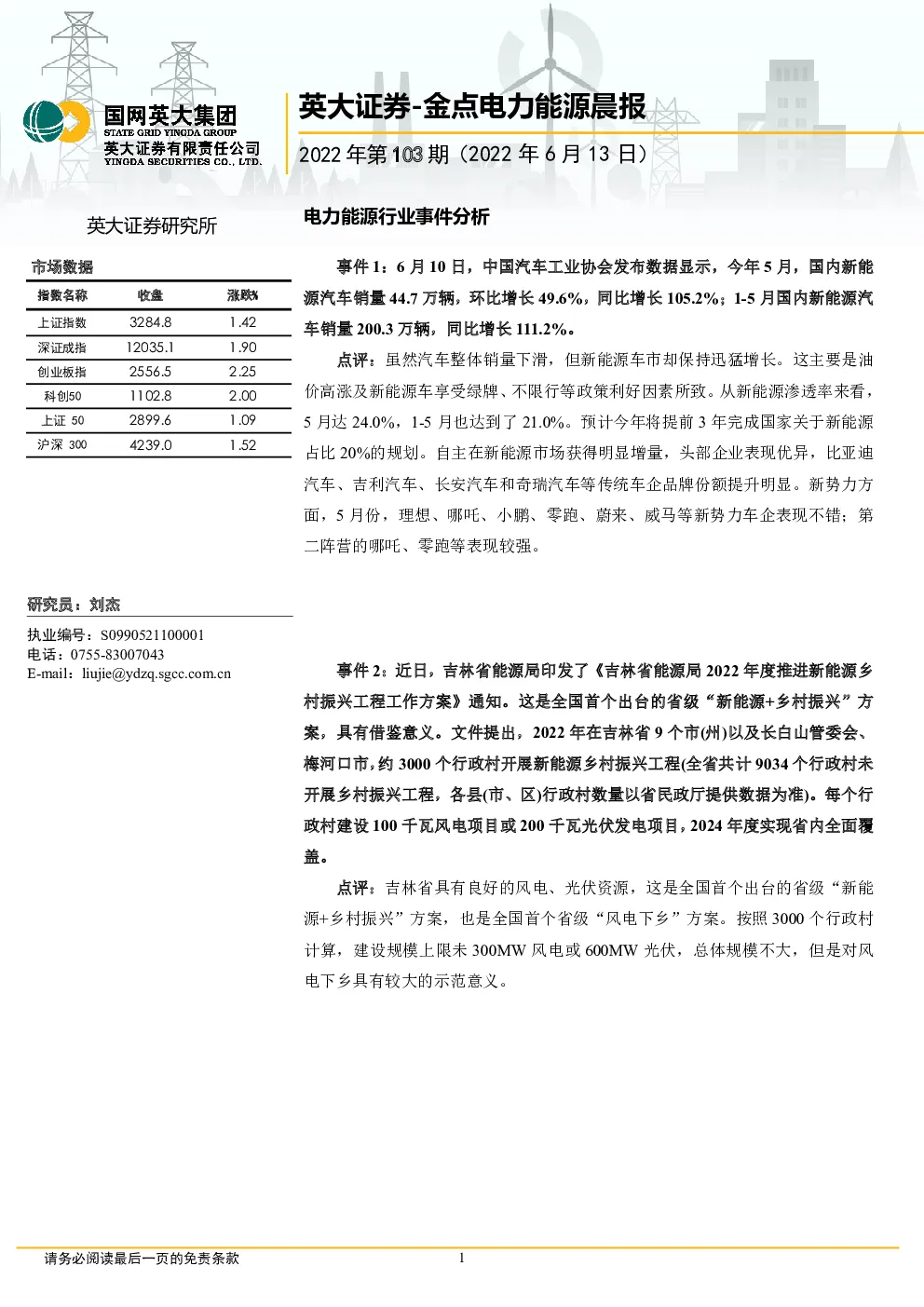 国网英大集团
STATE GRID YINGDA GROUP
英大证券有限责任公司
YINGDA SECURITIES CO., LTD.

英大证券-金点电力能源晨报

2022 年第 103 期（2022 年 6 月 13 日）

英大证券研究所

市场数据

| 指数名称 | 收盘 | 涨跌% |
|---|---|---|
| 上证指数 | 3284.8 | 1.42 |
| 深证成指 | 12035.1 | 1.90 |
| 创业板指 | 2556.5 | 2.25 |
| 科创50 | 1102.8 | 2.00 |
| 上证 50 | 2899.6 | 1.09 |
| 沪深 300 | 4239.0 | 1.52 |

研究员：刘杰

执业编号：S0990521100001
电话：0755-83007043
E-mail：liujie@ydzq.sgcc.com.cn

电力能源行业事件分析

事件 1：6 月 10 日，中国汽车工业协会发布数据显示，今年 5 月，国内新能源汽车销量 44.7 万辆，环比增长 49.6%，同比增长 105.2%；1-5 月国内新能源汽车销量 200.3 万辆，同比增长 111.2%。

点评：虽然汽车整体销量下滑，但新能源车市却保持迅猛增长。这主要是油价高涨及新能源车享受绿牌、不限行等政策利好因素所致。从新能源渗透率来看，5 月达 24.0%，1-5 月也达到了 21.0%。预计今年将提前 3 年完成国家关于新能源占比 20%的规划。自主在新能源市场获得明显增量，头部企业表现优异，比亚迪汽车、吉利汽车、长安汽车和奇瑞汽车等传统车企品牌份额提升明显。新势力方面，5 月份，理想、哪吒、小鹏、零跑、蔚来、威马等新势力车企表现不错；第二阵营的哪吒、零跑等表现较强。

事件 2：近日，吉林省能源局印发了《吉林省能源局 2022 年度推进新能源乡村振兴工程工作方案》通知。这是全国首个出台的省级“新能源+乡村振兴”方案，具有借鉴意义。文件提出，2022 年在吉林省 9 个市(州)以及长白山管委会、梅河口市，约 3000 个行政村开展新能源乡村振兴工程(全省共计 9034 个行政村未开展乡村振兴工程，各县(市、区)行政村数量以省民政厅提供数据为准)。每个行政村建设 100 千瓦风电项目或 200 千瓦光伏发电项目，2024 年度实现省内全面覆盖。

点评：吉林省具有良好的风电、光伏资源，这是全国首个出台的省级“新能源+乡村振兴”方案，也是全国首个省级“风电下乡”方案。按照 3000 个行政村计算，建设规模上限未 300MW 风电或 600MW 光伏，总体规模不大，但是对风电下乡具有较大的示范意义。

请务必阅读最后一页的免责条款

1